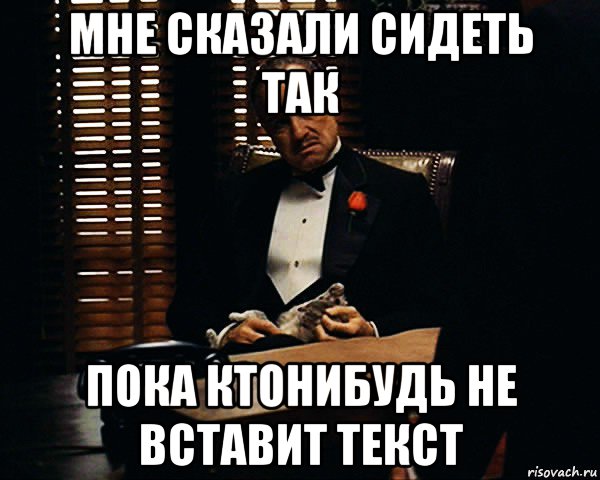 МНЕ СКАЗАЛИ СИДЕТЬ ТАК

ПОКА КТОНИБУДЬ НЕ ВСТАВИТ ТЕКСТ

risovach.ru